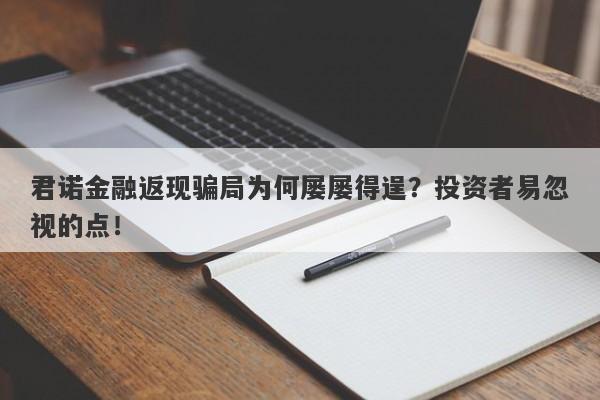 君诺金融返现骗局为何屡屡得逞？投资者易忽视的点！